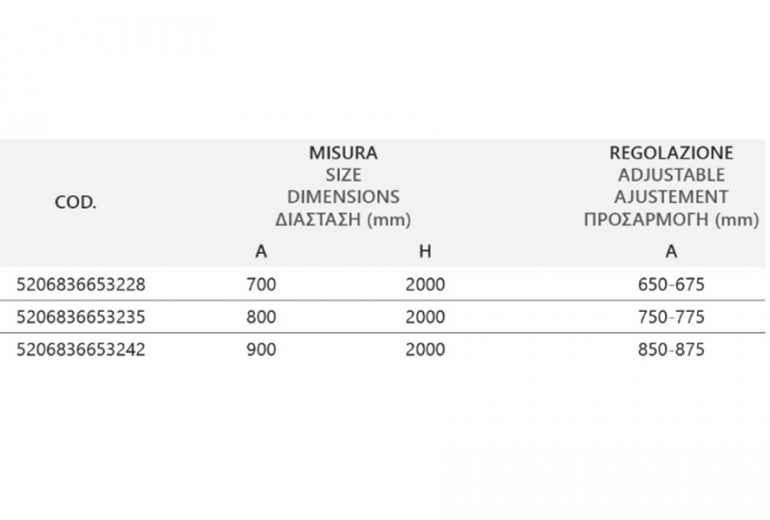 | COD. | MISURA SIZE DIMENSIONS ΔΙΑΣΤΑΣΗ (mm) |  | REGOLAZIONE ADJUSTABLE AJUSTEMENT ΠΡΟΣΑΡΜΟΓΗ (mm) |
|---|---|---|---|
|  | A | H | A |
| 5206836653228 | 700 | 2000 | 650-675 |
| 5206836653235 | 800 | 2000 | 750-775 |
| 5206836653242 | 900 | 2000 | 850-875 |